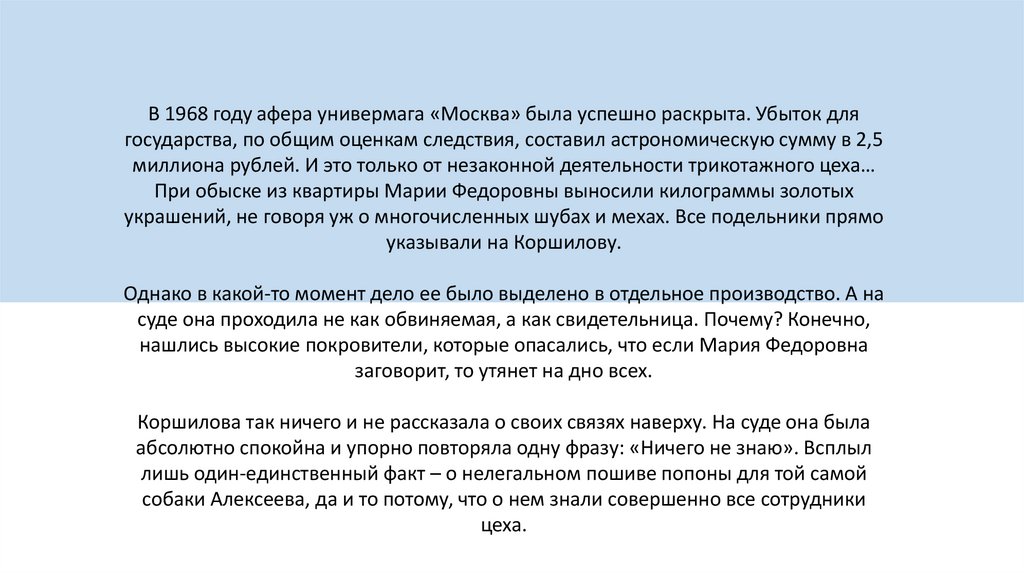 В 1968 году афера универмага «Москва» была успешно раскрыта. Убыток для государства, по общим оценкам следствия, составил астрономическую сумму в 2,5 миллиона рублей. И это только от незаконной деятельности трикотажного цеха… При обыске из квартиры Марии Федоровны выносили килограммы золотых украшений, не говоря уж о многочисленных шубах и мехах. Все подельники прямо указывали на Коршилову.

Однако в какой-то момент дело ее было выделено в отдельное производство. А на суде она проходила не как обвиняемая, а как свидетельница. Почему? Конечно, нашлись высокие покровители, которые опасались, что если Мария Федоровна заговорит, то утянет на дно всех.

Коршилова так ничего и не рассказала о своих связях наверху. На суде она была абсолютно спокойна и упорно повторяла одну фразу: «Ничего не знаю». Всплыл лишь один-единственный факт – о нелегальном пошиве попоны для той самой собаки Алексеева, да и то потому, что о нем знали совершенно все сотрудники цеха.